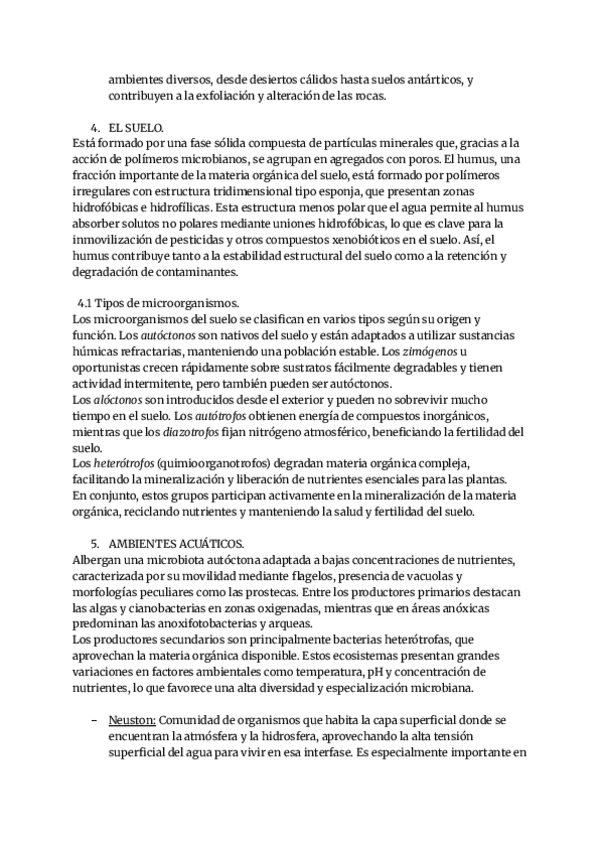 ambientes diversos, desde desiertos cálidos hasta suelos antárticos, y contribuyen a la exfoliación y alteración de las rocas.

4. EL SUELO.
Está formado por una fase sólida compuesta de partículas minerales que, gracias a la acción de polímeros microbianos, se agrupan en agregados con poros. El humus, una fracción importante de la materia orgánica del suelo, está formado por polímeros irregulares con estructura tridimensional tipo esponja, que presentan zonas hidrofóbicas e hidrofílicas. Esta estructura menos polar que el agua permite al humus absorber solutos no polares mediante uniones hidrofóbicas, lo que es clave para la inmovilización de pesticidas y otros compuestos xenobióticos en el suelo. Así, el humus contribuye tanto a la estabilidad estructural del suelo como a la retención y degradación de contaminantes.

4.1 Tipos de microorganismos.
Los microorganismos del suelo se clasifican en varios tipos según su origen y función. Los autóctonos son nativos del suelo y están adaptados a utilizar sustancias húmicas refractarias, manteniendo una población estable. Los zimógenos u oportunistas crecen rápidamente sobre sustratos fácilmente degradables y tienen actividad intermitente, pero también pueden ser autóctonos.
Los alóctonos son introducidos desde el exterior y pueden no sobrevivir mucho tiempo en el suelo. Los autótrofos obtienen energía de compuestos inorgánicos, mientras que los diazotrofos fijan nitrógeno atmosférico, beneficiando la fertilidad del suelo.
Los heterótrofos (quimioorganotrofos) degradan materia orgánica compleja, facilitando la mineralización y liberación de nutrientes esenciales para las plantas.
En conjunto, estos grupos participan activamente en la mineralización de la materia orgánica, reciclando nutrientes y manteniendo la salud y fertilidad del suelo.

5. AMBIENTES ACUÁTICOS.
Albergan una microbiota autóctona adaptada a bajas concentraciones de nutrientes, caracterizada por su movilidad mediante flagelos, presencia de vacuolas y morfologías peculiares como las prostecas. Entre los productores primarios destacan las algas y cianobacterias en zonas oxigenadas, mientras que en áreas anóxicas predominan las anoxifotobacterias y arqueas.
Los productores secundarios son principalmente bacterias heterótrofas, que aprovechan la materia orgánica disponible. Estos ecosistemas presentan grandes variaciones en factores ambientales como temperatura, pH y concentración de nutrientes, lo que favorece una alta diversidad y especialización microbiana.

– Neuston: Comunidad de organismos que habita la capa superficial donde se encuentran la atmósfera y la hidrosfera, aprovechando la alta tensión superficial del agua para vivir en esa interfase. Es especialmente importante en